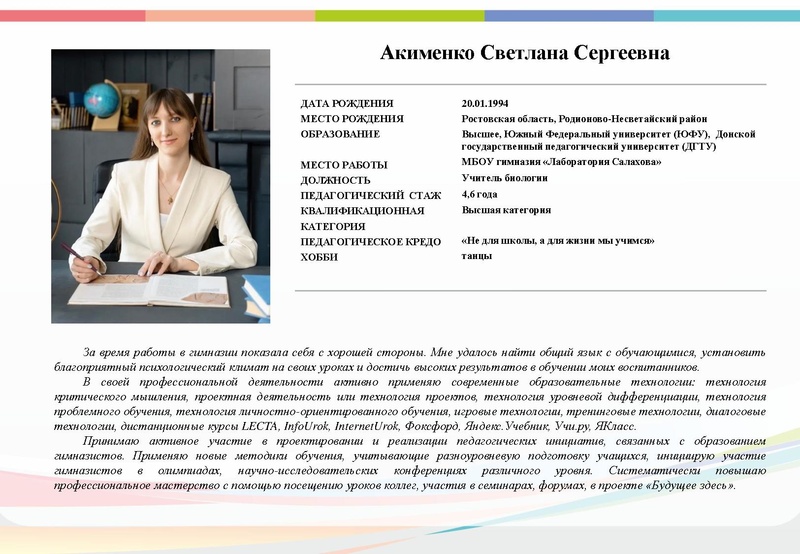 Акименко Светлана Сергеевна

| | |
|---|---|
| ДАТА РОЖДЕНИЯ | 20.01.1994 |
| МЕСТО РОЖДЕНИЯ | Ростовская область, Родионово-Несветайский район |
| ОБРАЗОВАНИЕ | Высшее, Южный Федеральный университет (ЮФУ), Донской государственный педагогический университет (ДГТУ) |
| МЕСТО РАБОТЫ | МБОУ гимназия «Лаборатория Салахова» |
| ДОЛЖНОСТЬ | Учитель биологии |
| ПЕДАГОГИЧЕСКИЙ СТАЖ | 4,6 года |
| КВАЛИФИКАЦИОННАЯ КАТЕГОРИЯ | Высшая категория |
| ПЕДАГОГИЧЕСКОЕ КРЕДО | «Не для школы, а для жизни мы учимся» |
| ХОББИ | танцы |

За время работы в гимназии показала себя с хорошей стороны. Мне удалось найти общий язык с обучающимися, установить благоприятный психологический климат на своих уроках и достичь высоких результатов в обучении моих воспитанников.

В своей профессиональной деятельности активно применяю современные образовательные технологии: технология критического мышления, проектная деятельность или технология проектов, технология уровневой дифференциации, технология проблемного обучения, технология личностно-ориентированного обучения, игровые технологии, тренинговые технологии, диалоговые технологии, дистанционные курсы LECTA, InfoUrok, InternetUrok, Фоксфорд, Яндекс.Учебник, Учи.ру, ЯКласс.

Принимаю активное участие в проектировании и реализации педагогических инициатив, связанных с образованием гимназистов. Применяю новые методики обучения, учитывающие разноуровневую подготовку учащихся, инициирую участие гимназистов в олимпиадах, научно-исследовательских конференциях различного уровня. Систематически повышаю профессиональное мастерство с помощью посещению уроков коллег, участия в семинарах, форумах, в проекте «Будущее здесь».